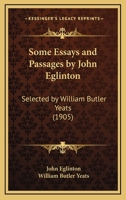 KESSINGER'S LEGACY REPRINTS

Some Essays and Passages by John Eglinton

Selected by William Butler Yeats (1905)

John Eglinton
William Butler Yeats